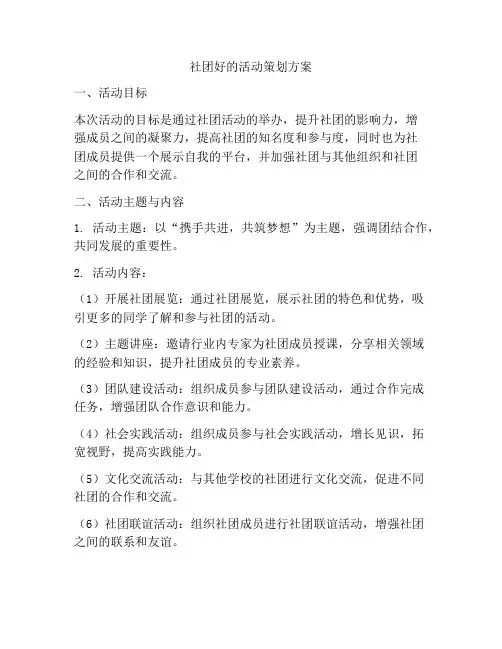 社团好的活动策划方案

一、活动目标

本次活动的目标是通过社团活动的举办，提升社团的影响力，增强成员之间的凝聚力，提高社团的知名度和参与度，同时也为社团成员提供一个展示自我的平台，并加强社团与其他组织和社团之间的合作和交流。

二、活动主题与内容

1. 活动主题：以“携手共进，共筑梦想”为主题，强调团结合作，共同发展的重要性。

2. 活动内容：

（1）开展社团展览：通过社团展览，展示社团的特色和优势，吸引更多的同学了解和参与社团的活动。

（2）主题讲座：邀请行业内专家为社团成员授课，分享相关领域的经验和知识，提升社团成员的专业素养。

（3）团队建设活动：组织成员参与团队建设活动，通过合作完成任务，增强团队合作意识和能力。

（4）社会实践活动：组织成员参与社会实践活动，增长见识，拓宽视野，提高实践能力。

（5）文化交流活动：与其他学校的社团进行文化交流，促进不同社团的合作和交流。

（6）社团联谊活动：组织社团成员进行社团联谊活动，增强社团之间的联系和友谊。